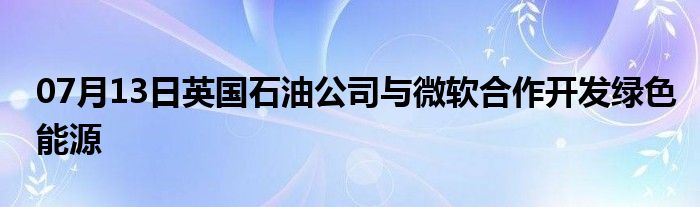 07月13日英国石油公司与微软合作开发绿色能源